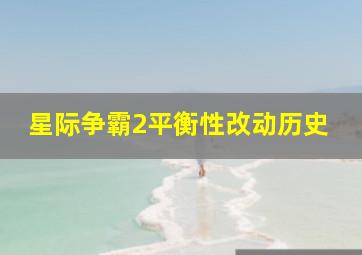 星际争霸2平衡性改动历史